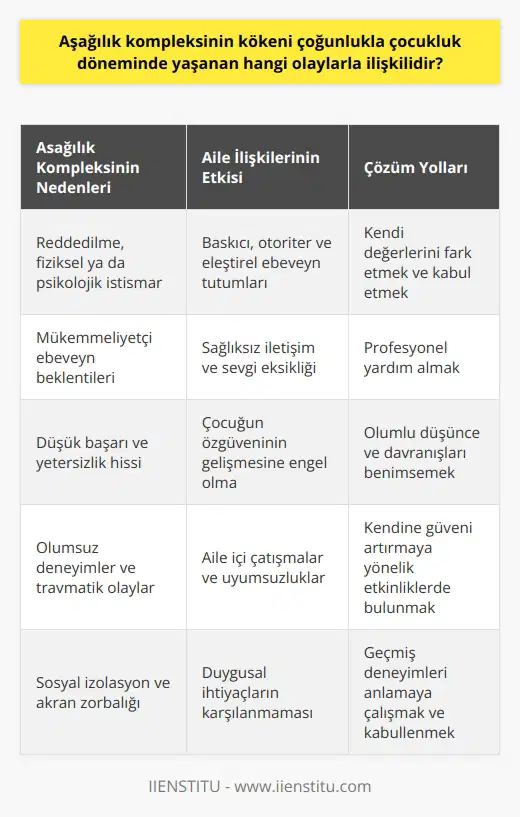 Aşağılık kompleksinin kökeni çoğunlukla çocukluk döneminde yaşanan hangi olaylarla ilişkilidir?

| Asağılık Kompleksinin Nedenleri | Aile İlişkilerinin Etkisi | Çözüm Yolları |
|---|---|---|
| Reddedilme, fiziksel ya da psikolojik istismar | Baskıcı, otoriter ve eleştirel ebeveyn tutumları | Kendi değerlerini fark etmek ve kabul etmek |
| Mükemmeliyetçi ebeveyn beklentileri | Sağlıksız iletişim ve sevgi eksikliği | Profesyonel yardım almak |
| Düşük başarı ve yetersizlik hissi | Çocuğun özgüveninin gelişmesine engel olma | Olumlu düşünce ve davranışları benimsemek |
| Olumsuz deneyimler ve travmatik olaylar | Aile içi çatışmalar ve uyumsuzluklar | Kendine güveni artırmaya yönelik etkinliklerde bulunmak |
| Sosyal izolasyon ve akran zorbalığı | Duygusal ihtiyaçların karşılanmaması | Geçmiş deneyimleri anlamaya çalışmak ve kabullenmek |

IIENSTITU - www.iienstitu.com